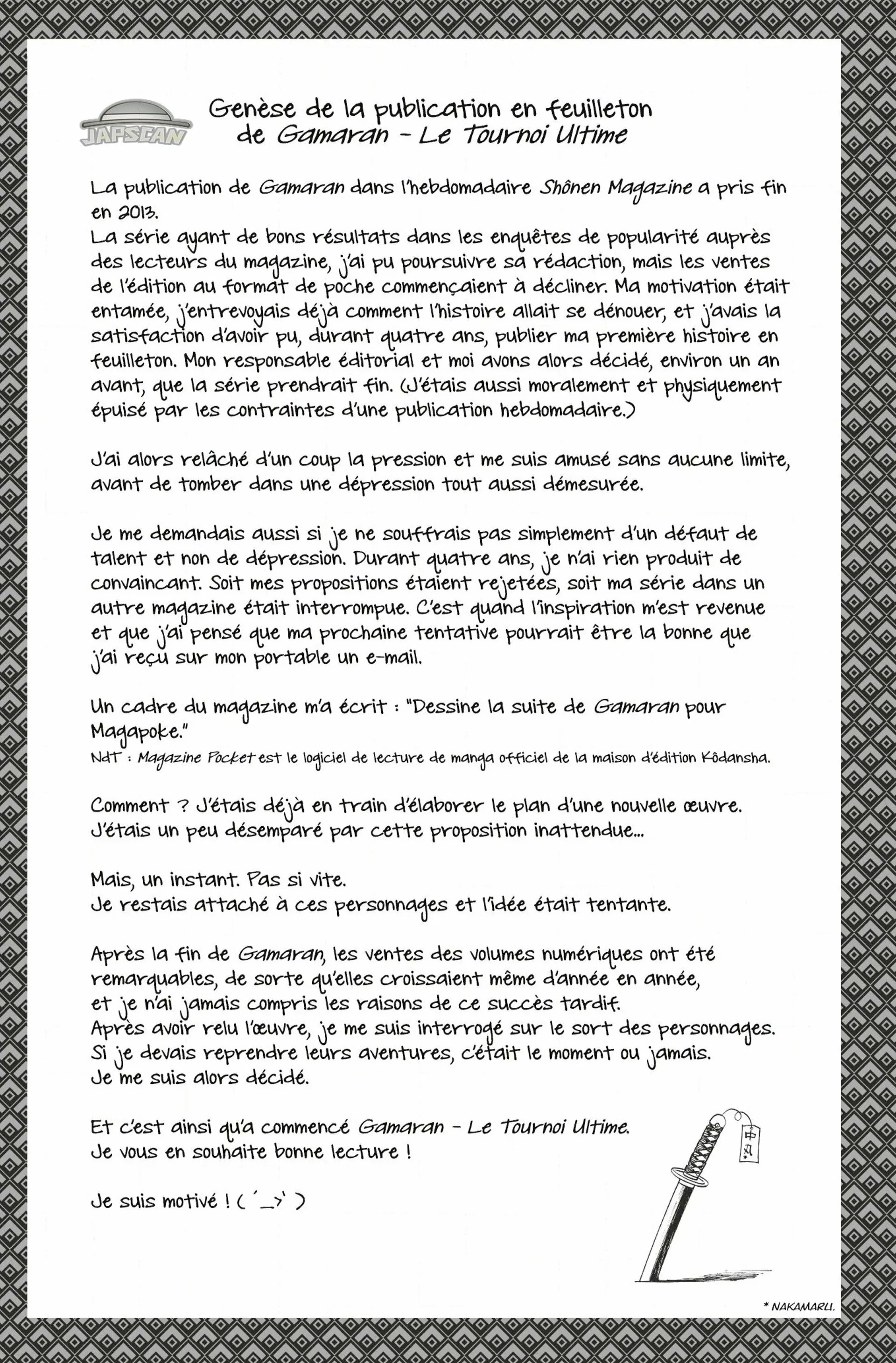 JAPSCAN

Genèse de la publication en feuilleton de Gamaran - Le Tournoi Ultime

La publication de Gamaran dans l'hebdomadaire Shônen Magazine a pris fin en 2013.
La série ayant de bons résultats dans les enquêtes de popularité auprès des lecteurs du magazine, j'ai pu poursuivre sa rédaction, mais les ventes de l'édition au format de poche commençaient à décliner. Ma motivation était entamée, j'entrevoyais déjà comment l'histoire allait se dénouer, et j'avais la satisfaction d'avoir pu, durant quatre ans, publier ma première histoire en feuilleton. Mon responsable éditorial et moi avons alors décidé, environ un an avant, que la série prendrait fin. (J'étais aussi moralement et physiquement épuisé par les contraintes d'une publication hebdomadaire.)

J'ai alors relâché d'un coup la pression et me suis amusé sans aucune limite, avant de tomber dans une dépression tout aussi démesurée.

Je me demandais aussi si je ne souffrais pas simplement d'un défaut de talent et non de dépression. Durant quatre ans, je n'ai rien produit de convaincant. Soit mes propositions étaient rejetées, soit ma série dans un autre magazine était interrompue. C'est quand l'inspiration m'est revenue et que j'ai pensé que ma prochaine tentative pourrait être la bonne que j'ai reçu sur mon portable un e-mail.

Un cadre du magazine m'a écrit : "Dessine la suite de Gamaran pour Magapoke."
NdT : Magazine Pocket est le logiciel de lecture de manga officiel de la maison d'édition Kôdansha.

Comment ? J'étais déjà en train d'élaborer le plan d'une nouvelle œuvre.
J'étais un peu désemparé par cette proposition inattendue...

Mais, un instant. Pas si vite.
Je restais attaché à ces personnages et l'idée était tentante.

Après la fin de Gamaran, les ventes des volumes numériques ont été remarquables, de sorte qu'elles croissaient même d'année en année, et je n'ai jamais compris les raisons de ce succès tardif.
Après avoir relu l'œuvre, je me suis interrogé sur le sort des personnages.
Si je devais reprendre leurs aventures, c'était le moment ou jamais.
Je me suis alors décidé.

Et c'est ainsi qu'a commencé Gamaran - Le Tournoi Ultime.
Je vous en souhaite bonne lecture !

Je suis motivé ! ( ´_>` )

中丸

* NAKAMARU.